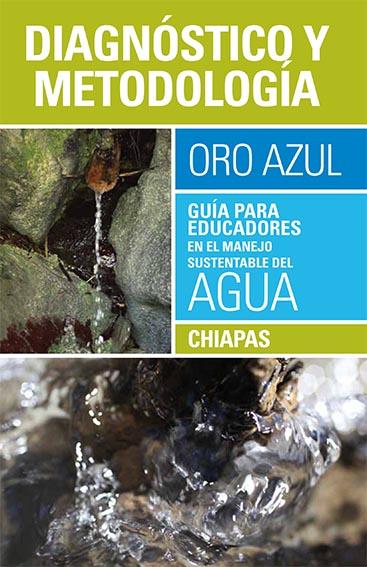 DIAGNÓSTICO Y METODOLOGÍA

ORO AZUL

GUÍA PARA EDUCADORES EN EL MANEJO SUSTENTABLE DEL AGUA

CHIAPAS